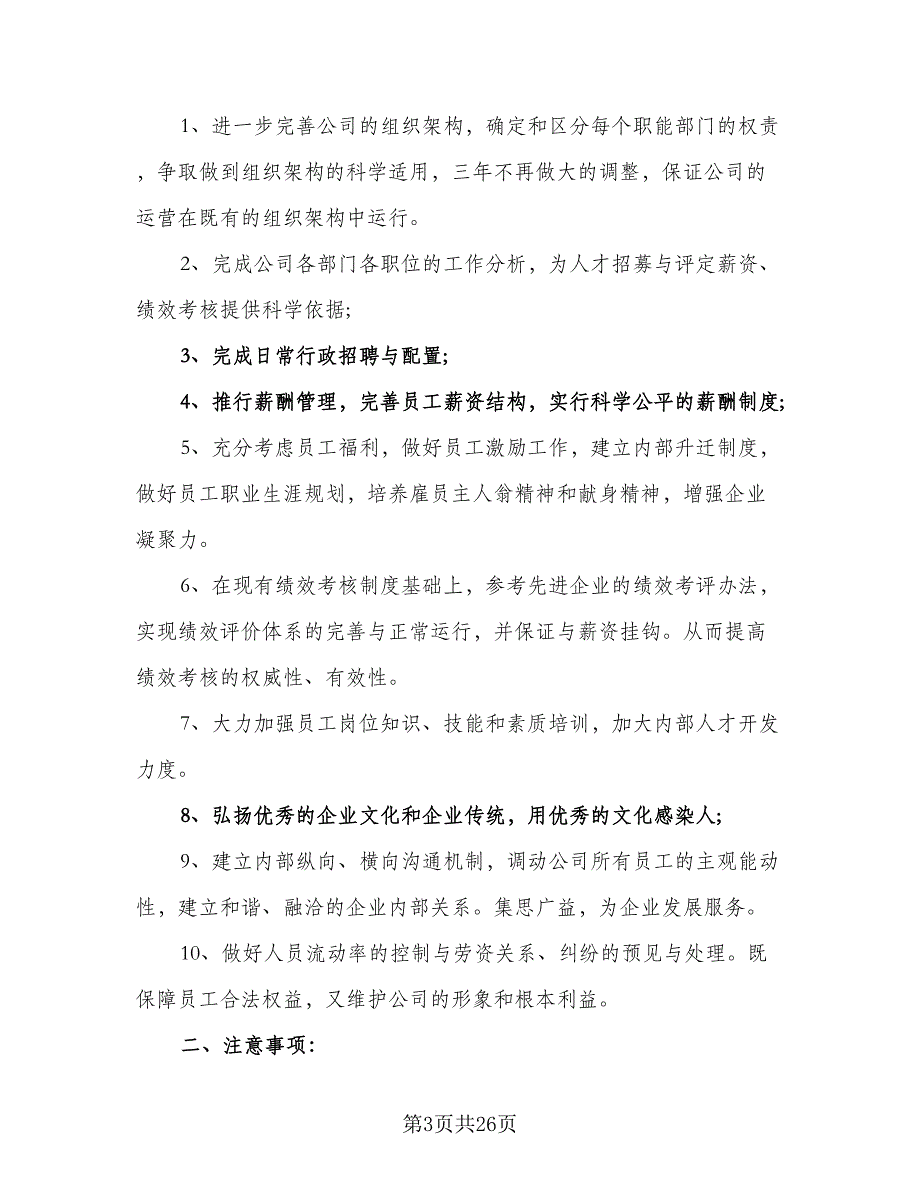 1、进一步完善公司的组织架构，确定和区分每个职能部门的权责，争取做到组织架构的科学适用，三年不再做大的调整，保证公司的运营在既有的组织架构中运行。

2、完成公司各部门各职位的工作分析，为人才招募与评定薪资、绩效考核提供科学依据;

3、完成日常行政招聘与配置;

4、推行薪酬管理，完善员工薪资结构，实行科学公平的薪酬制度;

5、充分考虑员工福利，做好员工激励工作，建立内部升迁制度，做好员工职业生涯规划，培养雇员主人翁精神和献身精神，增强企业凝聚力。

6、在现有绩效考核制度基础上，参考先进企业的绩效考评办法，实现绩效评价体系的完善与正常运行，并保证与薪资挂钩。从而提高绩效考核的权威性、有效性。

7、大力加强员工岗位知识、技能和素质培训，加大内部人才开发力度。

8、弘扬优秀的企业文化和企业传统，用优秀的文化感染人;

9、建立内部纵向、横向沟通机制，调动公司所有员工的主观能动性，建立和谐、融洽的企业内部关系。集思广益，为企业发展服务。

10、做好人员流动率的控制与劳资关系、纠纷的预见与处理。既保障员工合法权益，又维护公司的形象和根本利益。

二、注意事项:

第3页共26页